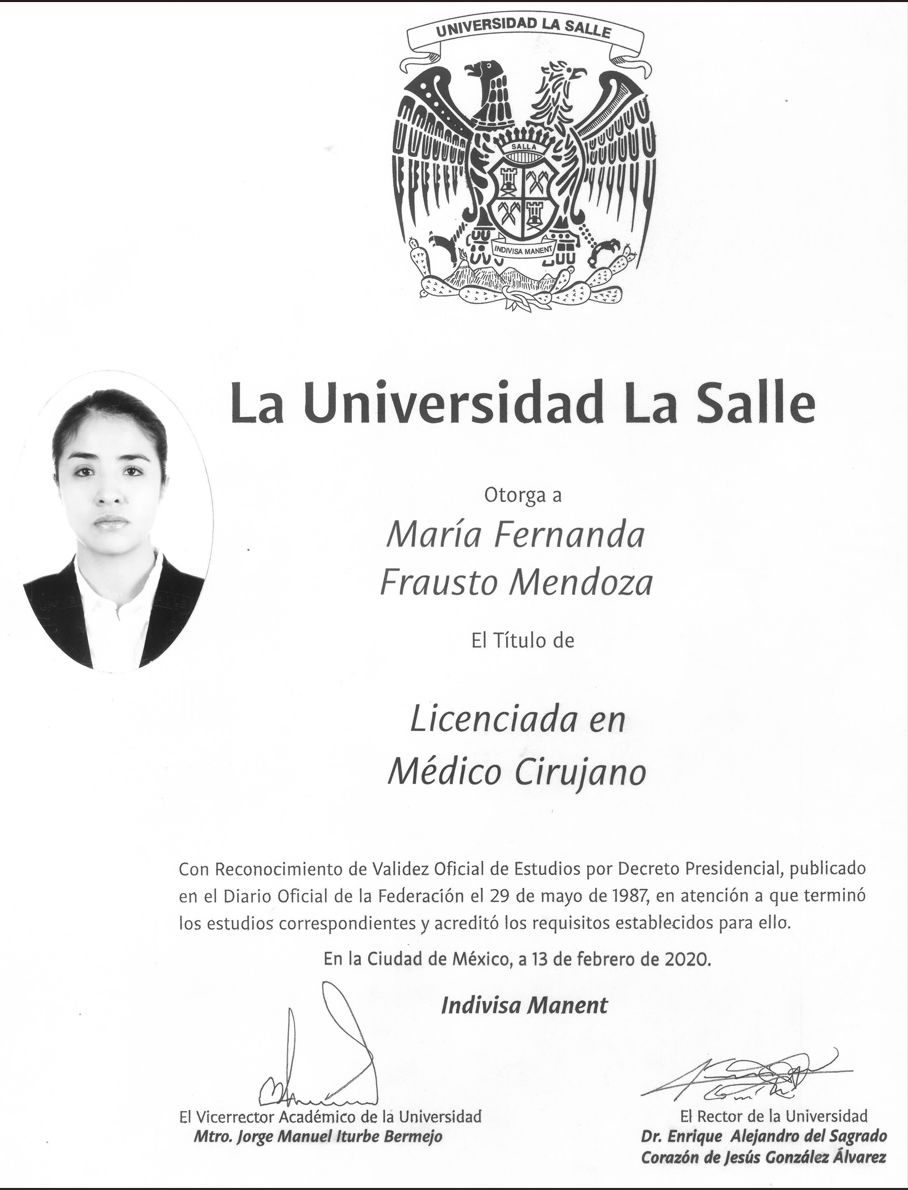 UNIVERSIDAD LA SALLE

SALLA

INDIVISA MANENT

La Universidad La Salle

Otorga a

María Fernanda
Frausto Mendoza

El Título de

Licenciada en
Médico Cirujano

Con Reconocimiento de Validez Oficial de Estudios por Decreto Presidencial, publicado en el Diario Oficial de la Federación el 29 de mayo de 1987, en atención a que terminó los estudios correspondientes y acreditó los requisitos establecidos para ello.

En la Ciudad de México, a 13 de febrero de 2020.

Indivisa Manent

El Vicerrector Académico de la Universidad
Mtro. Jorge Manuel Iturbe Bermejo

El Rector de la Universidad
Dr. Enrique Alejandro del Sagrado
Corazón de Jesús González Álvarez